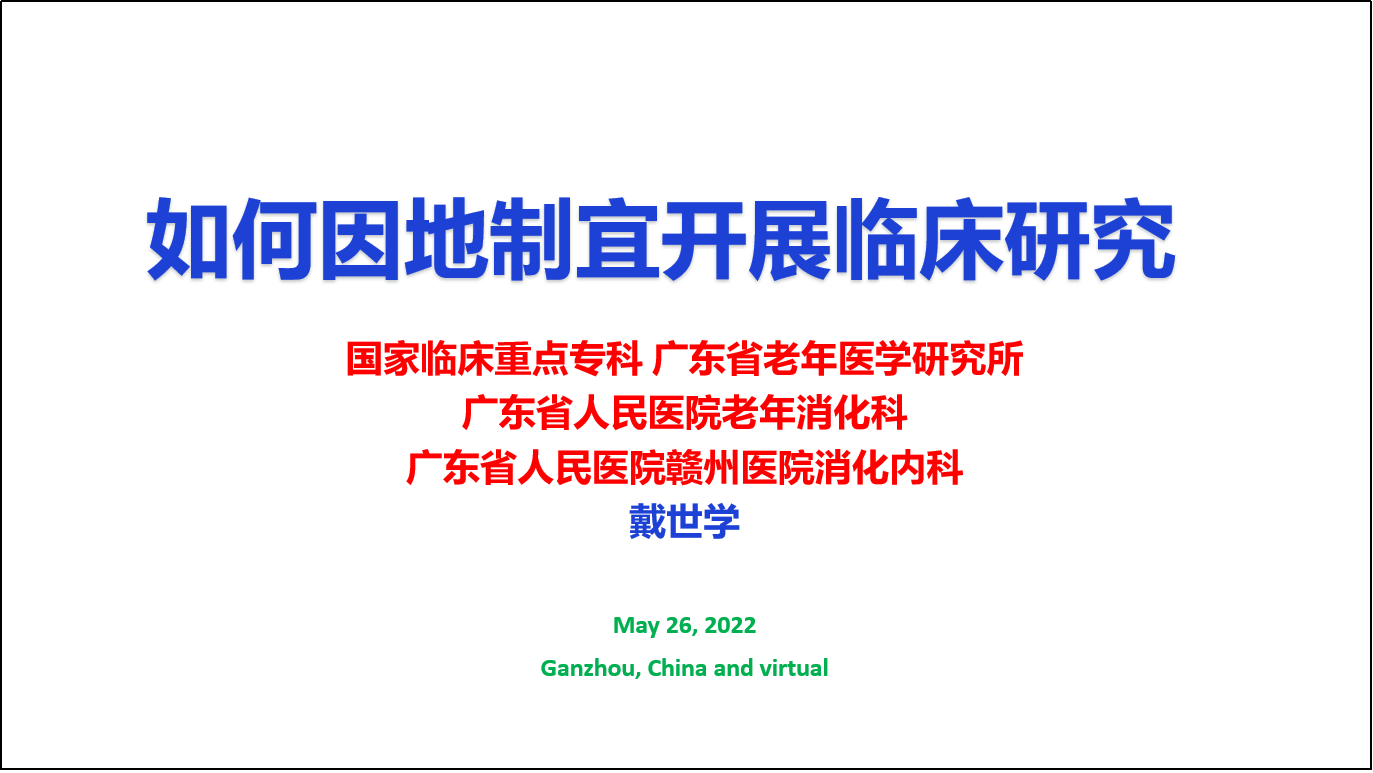 如何因地制宜开展临床研究

国家临床重点专科 广东省老年医学研究所
广东省人民医院老年消化科
广东省人民医院赣州医院消化内科
戴世学

May 26, 2022
Ganzhou, China and virtual